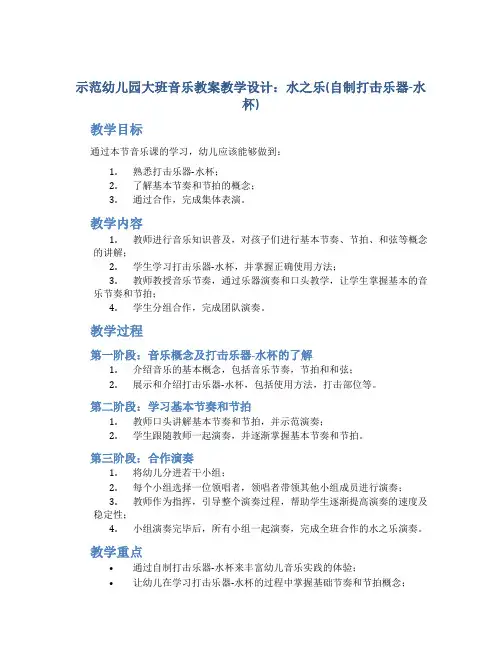 示范幼儿园大班音乐教案教学设计：水之乐(自制打击乐器-水杯)

教学目标

通过本节音乐课的学习，幼儿应该能够做到：

1. 熟悉打击乐器-水杯；
2. 了解基本节奏和节拍的概念；
3. 通过合作，完成集体表演。

教学内容

1. 教师进行音乐知识普及，对孩子们进行基本节奏、节拍、和弦等概念的讲解；
2. 学生学习打击乐器-水杯，并掌握正确使用方法；
3. 教师教授音乐节奏，通过乐器演奏和口头教学，让学生掌握基本的音乐节奏和节拍；
4. 学生分组合作，完成团队演奏。

教学过程

第一阶段：音乐概念及打击乐器-水杯的了解

1. 介绍音乐的基本概念，包括音乐节奏，节拍和和弦；
2. 展示和介绍打击乐器-水杯，包括使用方法，打击部位等。

第二阶段：学习基本节奏和节拍

1. 教师口头讲解基本节奏和节拍，并示范演奏；
2. 学生跟随教师一起演奏，并逐渐掌握基本节奏和节拍。

第三阶段：合作演奏

1. 将幼儿分进若干小组；
2. 每个小组选择一位领唱者，领唱者带领其他小组成员进行演奏；
3. 教师作为指挥，引导整个演奏过程，帮助学生逐渐提高演奏的速度及稳定性；
4. 小组演奏完毕后，所有小组一起演奏，完成全班合作的水之乐演奏。

教学重点

• 通过自制打击乐器-水杯来丰富幼儿音乐实践的体验；
• 让幼儿在学习打击乐器-水杯的过程中掌握基础节奏和节拍概念；